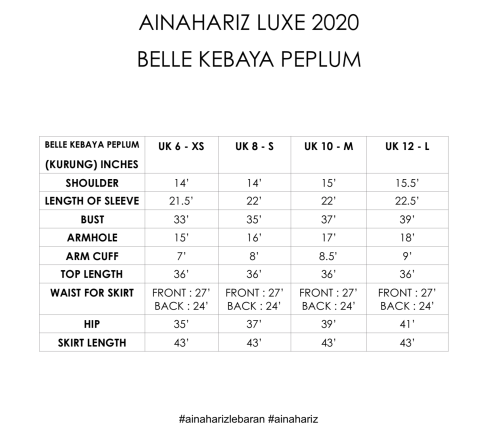 AINAHARIZ LUXE 2020

BELLE KEBAYA PEPLUM

| BELLE KEBAYA PEPLUM (KURUNG) INCHES | UK 6 - XS | UK 8 - S | UK 10 - M | UK 12 - L |
|---|---|---|---|---|
| SHOULDER | 14' | 14' | 15' | 15.5' |
| LENGTH OF SLEEVE | 21.5' | 22' | 22' | 22.5' |
| BUST | 33' | 35' | 37' | 39' |
| ARMHOLE | 15' | 16' | 17' | 18' |
| ARM CUFF | 7' | 8' | 8.5' | 9' |
| TOP LENGTH | 36' | 36' | 36' | 36' |
| WAIST FOR SKIRT | FRONT : 27' BACK : 24' | FRONT : 27' BACK : 24' | FRONT : 27' BACK : 24' | FRONT : 27' BACK : 24' |
| HIP | 35' | 37' | 39' | 41' |
| SKIRT LENGTH | 43' | 43' | 43' | 43' |

#ainaharizlebaran #ainahariz